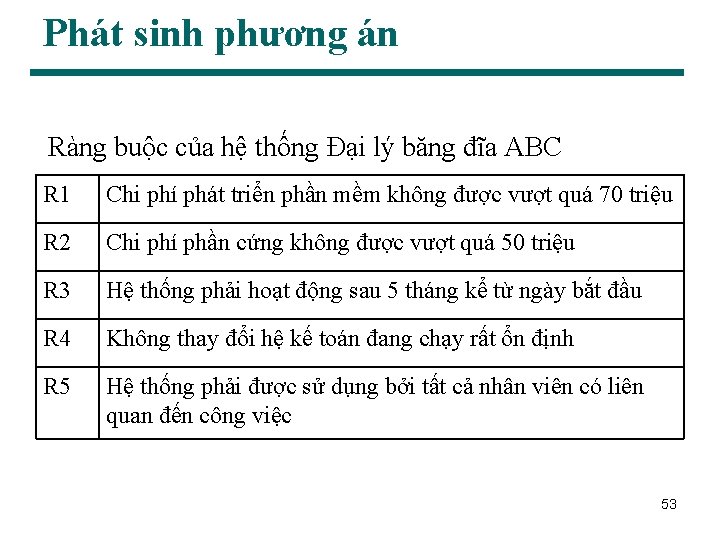 Phát sinh phương án

Ràng buộc của hệ thống Đại lý băng đĩa ABC

| | |
|---|---|
| R1 | Chi phí phát triển phần mềm không được vượt quá 70 triệu |
| R2 | Chi phí phần cứng không được vượt quá 50 triệu |
| R3 | Hệ thống phải hoạt động sau 5 tháng kể từ ngày bắt đầu |
| R4 | Không thay đổi hệ kế toán đang chạy rất ổn định |
| R5 | Hệ thống phải được sử dụng bởi tất cả nhân viên có liên quan đến công việc |

53